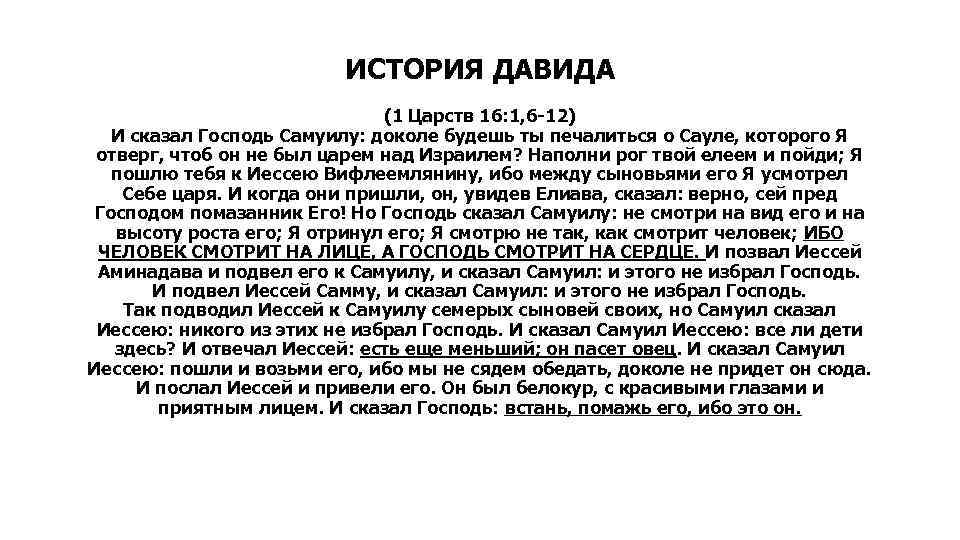 ИСТОРИЯ ДАВИДА

(1 Царств 16:1,6-12)
И сказал Господь Самуилу: доколе будешь ты печалиться о Сауле, которого Я отверг, чтоб он не был царем над Израилем? Наполни рог твой елеем и пойди; Я пошлю тебя к Иессею Вифлеемлянину, ибо между сыновьями его Я усмотрел Себе царя. И когда они пришли, он, увидев Елиава, сказал: верно, сей пред Господом помазанник Его! Но Господь сказал Самуилу: не смотри на вид его и на высоту роста его; Я отринул его; Я смотрю не так, как смотрит человек; ИБО ЧЕЛОВЕК СМОТРИТ НА ЛИЦЕ, А ГОСПОДЬ СМОТРИТ НА СЕРДЦЕ. И позвал Иессей Аминадава и подвел его к Самуилу, и сказал Самуил: и этого не избрал Господь. И подвел Иессей Самму, и сказал Самуил: и этого не избрал Господь. Так подводил Иессей к Самуилу семерых сыновей своих, но Самуил сказал Иессею: никого из этих не избрал Господь. И сказал Самуил Иессею: все ли дети здесь? И отвечал Иессей: есть еще меньший; он пасет овец. И сказал Самуил Иессею: пошли и возьми его, ибо мы не сядем обедать, доколе не придет он сюда. И послал Иессей и привели его. Он был белокур, с красивыми глазами и приятным лицем. И сказал Господь: встань, помажь его, ибо это он.